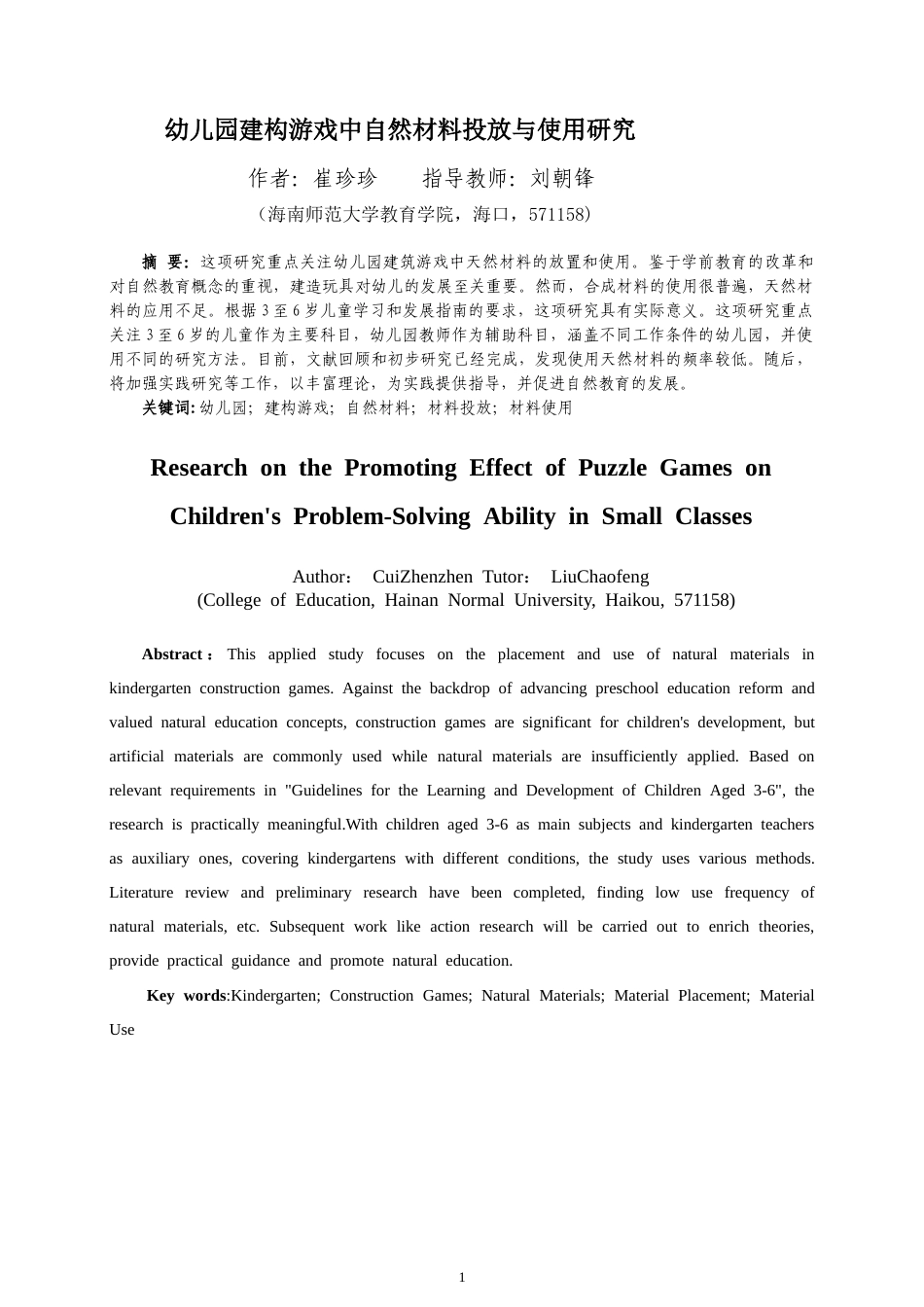 幼儿园建构游戏中自然材料投放与使用研究

作者：崔珍珍    指导教师：刘朝锋

（海南师范大学教育学院，海口，571158）

摘 要：这项研究重点关注幼儿园建筑游戏中天然材料的放置和使用。鉴于学前教育的改革和对自然教育概念的重视，建造玩具对幼儿的发展至关重要。然而，合成材料的使用很普遍，天然材料的应用不足。根据3至6岁儿童学习和发展指南的要求，这项研究具有实际意义。这项研究重点关注3至6岁的儿童作为主要科目，幼儿园教师作为辅助科目，涵盖不同工作条件的幼儿园，并使用不同的研究方法。目前，文献回顾和初步研究已经完成，发现使用天然材料的频率较低。随后，将加强实践研究等工作，以丰富理论，为实践提供指导，并促进自然教育的发展。

关键词：幼儿园；建构游戏；自然材料；材料投放；材料使用

Research on the Promoting Effect of Puzzle Games on Children's Problem-Solving Ability in Small Classes

Author： CuiZhenzhen Tutor： LiuChaofeng
(College of Education, Hainan Normal University, Haikou, 571158)

Abstract：This applied study focuses on the placement and use of natural materials in kindergarten construction games. Against the backdrop of advancing preschool education reform and valued natural education concepts, construction games are significant for children's development, but artificial materials are commonly used while natural materials are insufficiently applied. Based on relevant requirements in "Guidelines for the Learning and Development of Children Aged 3-6", the research is practically meaningful.With children aged 3-6 as main subjects and kindergarten teachers as auxiliary ones, covering kindergartens with different conditions, the study uses various methods. Literature review and preliminary research have been completed, finding low use frequency of natural materials, etc. Subsequent work like action research will be carried out to enrich theories, provide practical guidance and promote natural education.

Key words:Kindergarten; Construction Games; Natural Materials; Material Placement; Material Use

1